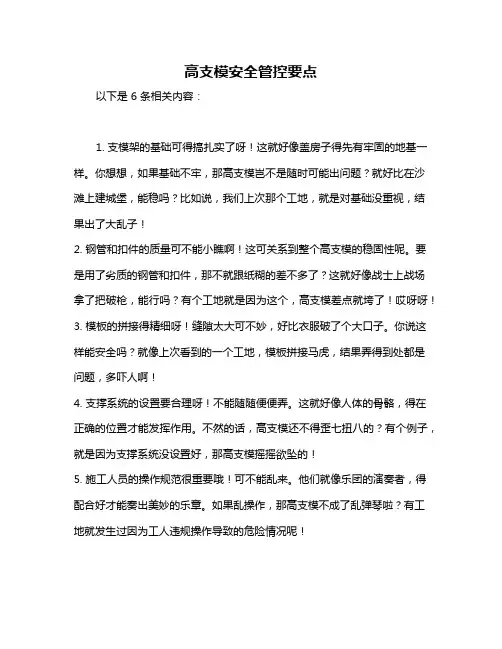 高支模安全管控要点

以下是 6 条相关内容：

1. 支模架的基础可得搞扎实了呀！这就好像盖房子得先有牢固的地基一样。你想想，如果基础不牢，那高支模岂不是随时可能出问题？就好比在沙滩上建城堡，能稳吗？比如说，我们上次那个工地，就是对基础没重视，结果出了大乱子！

2. 钢管和扣件的质量可不能小瞧啊！这可关系到整个高支模的稳固性呢。要是用了劣质的钢管和扣件，那不就跟纸糊的差不多了？这就好像战士上战场拿了把破枪，能行吗？有个工地就是因为这个，高支模差点就垮了！哎呀呀！

3. 模板的拼接得精细呀！缝隙太大可不妙，好比衣服破了个大口子。你说这样能安全吗？就像上次看到的一个工地，模板拼接马虎，结果弄得到处都是问题，多吓人啊！

4. 支撑系统的设置要合理呀！不能随随便便弄。这就好像人体的骨骼，得在正确的位置才能发挥作用。不然的话，高支模还不得歪七扭八的？有个例子，就是因为支撑系统没设置好，那高支模摇摇欲坠的！

5. 施工人员的操作规范很重要哦！可不能乱来。他们就像乐团的演奏者，得配合好才能奏出美妙的乐章。如果乱操作，那高支模不成了乱弹琴啦？有工地就发生过因为工人违规操作导致的危险情况呢！